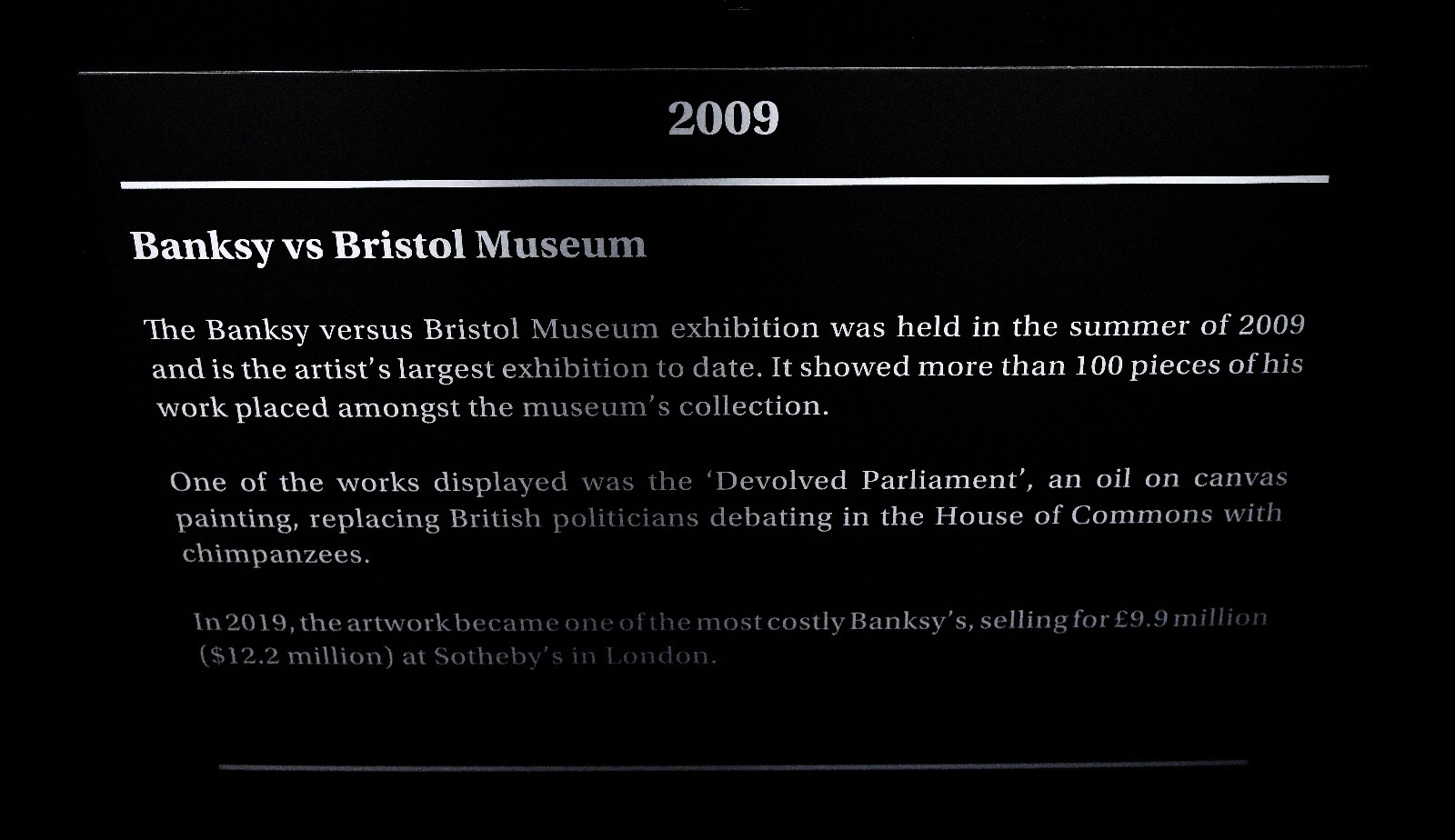 2009

Banksy vs Bristol Museum

The Banksy versus Bristol Museum exhibition was held in the summer of 2009 and is the artist's largest exhibition to date. It showed more than 100 pieces of his work placed amongst the museum's collection.

One of the works displayed was the 'Devolved Parliament', an oil on canvas painting, replacing British politicians debating in the House of Commons with chimpanzees.

In 2019, the artwork became one of the most costly Banksy's, selling for £9.9 million ($12.2 million) at Sotheby's in London.